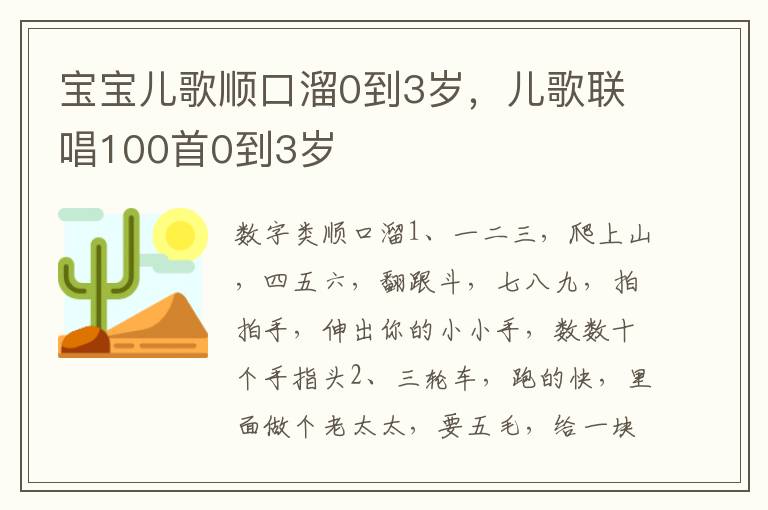 宝宝儿歌顺口溜0到3岁，儿歌联唱100首0到3岁

数字类顺口溜1、一二三，爬上山，四五六，翻跟斗，七八九，拍拍手，伸出你的小小手，数数十个手指头2、三轮车，跑的快，里面做个老太太，要五毛，给一块